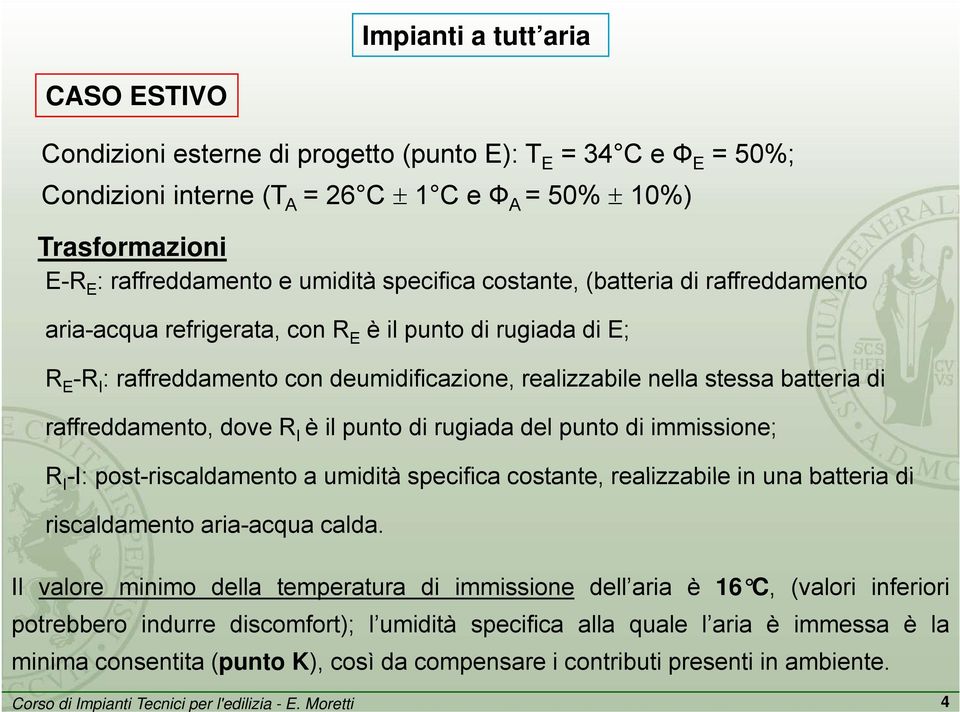 Impianti a tutt’aria

CASO ESTIVO

Condizioni esterne di progetto (punto E): $T_E$ = 34°C e $\Phi_E$ = 50%;
Condizioni interne ($T_A$ = 26°C $\pm$ 1°C e $\Phi_A$ = 50% $\pm$ 10%)

Trasformazioni

E-$R_E$: raffreddamento e umidità specifica costante, (batteria di raffreddamento aria-acqua refrigerata, con $R_E$ è il punto di rugiada di E;

$R_E$-$R_I$: raffreddamento con deumidificazione, realizzabile nella stessa batteria di raffreddamento, dove $R_I$ è il punto di rugiada del punto di immissione;

$R_I$-I: post-riscaldamento a umidità specifica costante, realizzabile in una batteria di riscaldamento aria-acqua calda.

Il valore minimo della temperatura di immissione dell’aria è 16°C, (valori inferiori potrebbero indurre discomfort); l’umidità specifica alla quale l’aria è immessa è la minima consentita (punto K), così da compensare i contributi presenti in ambiente.

Corso di Impianti Tecnici per l'edilizia - E. Moretti

4